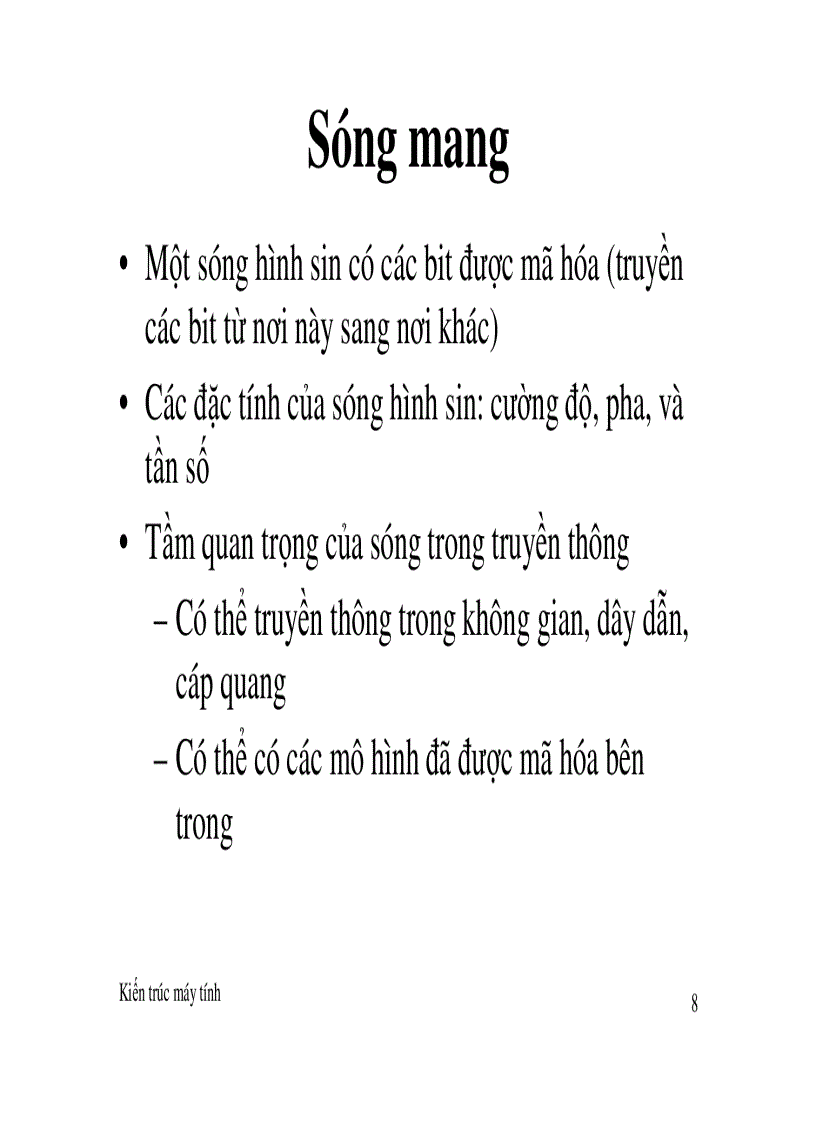 Sóng mang

• Một sóng hình sin có các bit được mã hóa (truyền các bit từ nơi này sang nơi khác)

• Các đặc tính của sóng hình sin: cường độ, pha, và tần số

• Tầm quan trọng của sóng trong truyền thông
– Có thể truyền thông trong không gian, dây dẫn, cáp quang
– Có thể có các mô hình đã được mã hóa bên trong

Kiến trúc máy tính

8